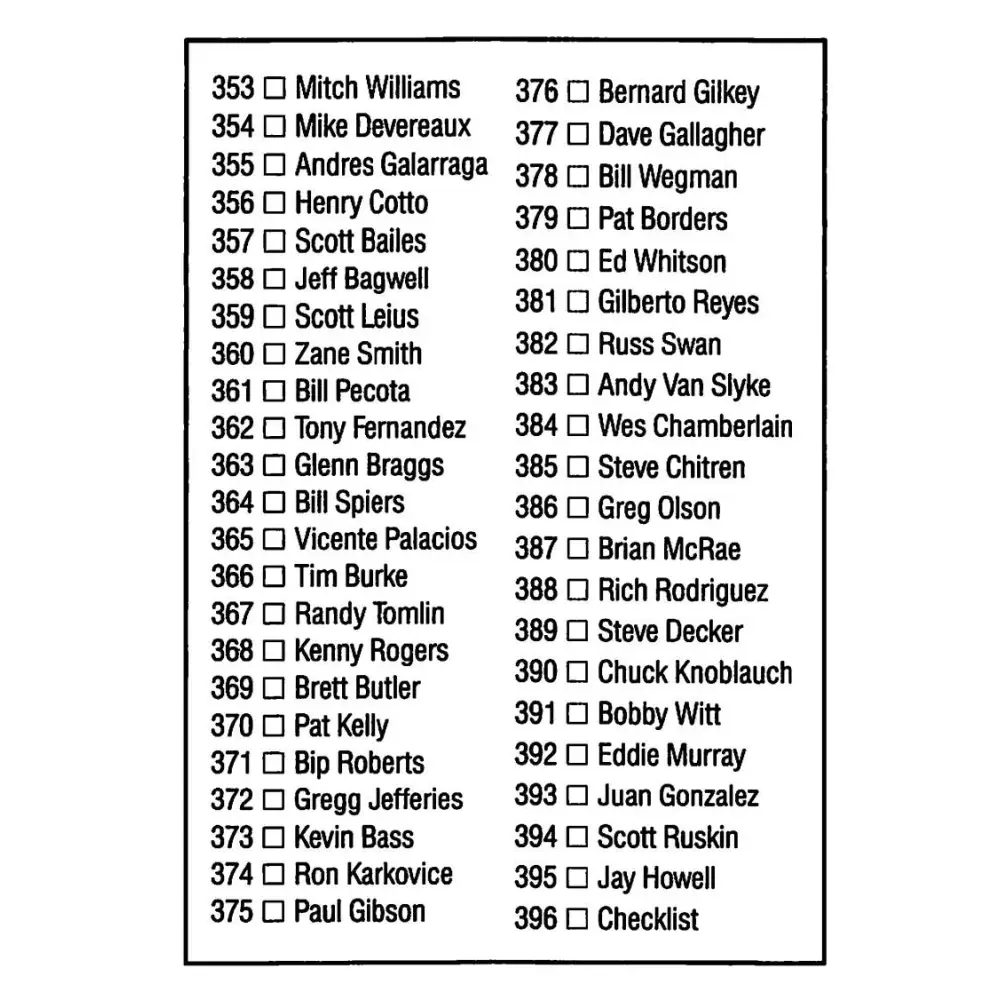 353 ☐ Mitch Williams
354 ☐ Mike Devereaux
355 ☐ Andres Galarraga
356 ☐ Henry Cotto
357 ☐ Scott Bailes
358 ☐ Jeff Bagwell
359 ☐ Scott Leius
360 ☐ Zane Smith
361 ☐ Bill Pecota
362 ☐ Tony Fernandez
363 ☐ Glenn Braggs
364 ☐ Bill Spiers
365 ☐ Vicente Palacios
366 ☐ Tim Burke
367 ☐ Randy Tomlin
368 ☐ Kenny Rogers
369 ☐ Brett Butler
370 ☐ Pat Kelly
371 ☐ Bip Roberts
372 ☐ Gregg Jefferies
373 ☐ Kevin Bass
374 ☐ Ron Karkovice
375 ☐ Paul Gibson

376 ☐ Bernard Gilkey
377 ☐ Dave Gallagher
378 ☐ Bill Wegman
379 ☐ Pat Borders
380 ☐ Ed Whitson
381 ☐ Gilberto Reyes
382 ☐ Russ Swan
383 ☐ Andy Van Slyke
384 ☐ Wes Chamberlain
385 ☐ Steve Chitren
386 ☐ Greg Olson
387 ☐ Brian McRae
388 ☐ Rich Rodriguez
389 ☐ Steve Decker
390 ☐ Chuck Knoblauch
391 ☐ Bobby Witt
392 ☐ Eddie Murray
393 ☐ Juan Gonzalez
394 ☐ Scott Ruskin
395 ☐ Jay Howell
396 ☐ Checklist